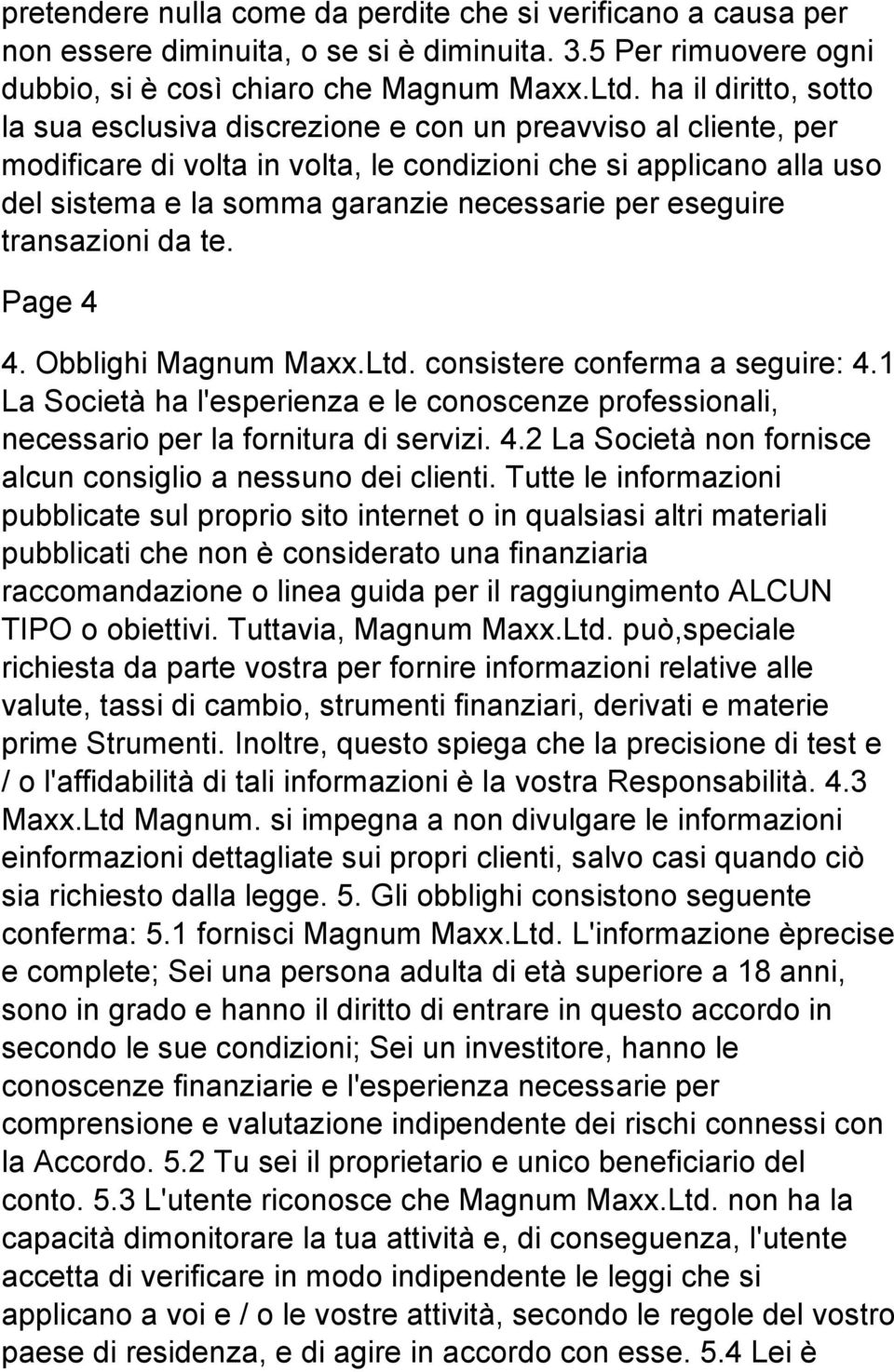 pretendere nulla come da perdite che si verificano a causa per non essere diminuita, o se si è diminuita. 3.5 Per rimuovere ogni dubbio, si è così chiaro che Magnum Maxx.Ltd. ha il diritto, sotto la sua esclusiva discrezione e con un preavviso al cliente, per modificare di volta in volta, le condizioni che si applicano alla uso del sistema e la somma garanzie necessarie per eseguire transazioni da te.

Page 4

4. Obblighi Magnum Maxx.Ltd. consistere conferma a seguire: 4.1 La Società ha l'esperienza e le conoscenze professionali, necessario per la fornitura di servizi. 4.2 La Società non fornisce alcun consiglio a nessuno dei clienti. Tutte le informazioni pubblicate sul proprio sito internet o in qualsiasi altri materiali pubblicati che non è considerato una finanziaria raccomandazione o linea guida per il raggiungimento ALCUN TIPO o obiettivi. Tuttavia, Magnum Maxx.Ltd. può,speciale richiesta da parte vostra per fornire informazioni relative alle valute, tassi di cambio, strumenti finanziari, derivati e materie prime Strumenti. Inoltre, questo spiega che la precisione di test e / o l'affidabilità di tali informazioni è la vostra Responsabilità. 4.3 Maxx.Ltd Magnum. si impegna a non divulgare le informazioni einformazioni dettagliate sui propri clienti, salvo casi quando ciò sia richiesto dalla legge. 5. Gli obblighi consistono seguente conferma: 5.1 fornisci Magnum Maxx.Ltd. L'informazione èprecise e complete; Sei una persona adulta di età superiore a 18 anni, sono in grado e hanno il diritto di entrare in questo accordo in secondo le sue condizioni; Sei un investitore, hanno le conoscenze finanziarie e l'esperienza necessarie per comprensione e valutazione indipendente dei rischi connessi con la Accordo. 5.2 Tu sei il proprietario e unico beneficiario del conto. 5.3 L'utente riconosce che Magnum Maxx.Ltd. non ha la capacità dimonitorare la tua attività e, di conseguenza, l'utente accetta di verificare in modo indipendente le leggi che si applicano a voi e / o le vostre attività, secondo le regole del vostro paese di residenza, e di agire in accordo con esse. 5.4 Lei è